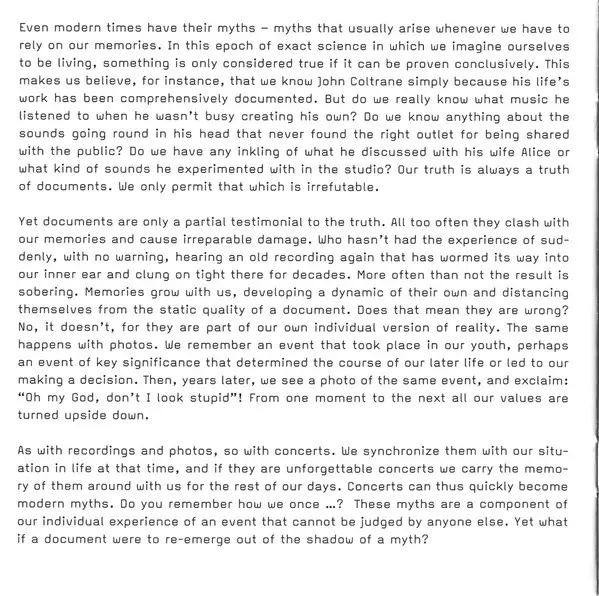 Even modern times have their myths – myths that usually arise whenever we have to rely on our memories. In this epoch of exact science in which we imagine ourselves to be living, something is only considered true if it can be proven conclusively. This makes us believe, for instance, that we know John Coltrane simply because his life's work has been comprehensively documented. But do we really know what music he listened to when he wasn't busy creating his own? Do we know anything about the sounds going round in his head that never found the right outlet for being shared with the public? Do we have any inkling of what he discussed with his wife Alice or what kind of sounds he experimented with in the studio? Our truth is always a truth of documents. We only permit that which is irrefutable.

Yet documents are only a partial testimonial to the truth. All too often they clash with our memories and cause irreparable damage. Who hasn't had the experience of suddenly, with no warning, hearing an old recording again that has wormed its way into our inner ear and clung on tight there for decades. More often than not the result is sobering. Memories grow with us, developing a dynamic of their own and distancing themselves from the static quality of a document. Does that mean they are wrong? No, it doesn't, for they are part of our own individual version of reality. The same happens with photos. We remember an event that took place in our youth, perhaps an event of key significance that determined the course of our later life or led to our making a decision. Then, years later, we see a photo of the same event, and exclaim: "Oh my God, don't I look stupid"! From one moment to the next all our values are turned upside down.

As with recordings and photos, so with concerts. We synchronize them with our situation in life at that time, and if they are unforgettable concerts we carry the memory of them around with us for the rest of our days. Concerts can thus quickly become modern myths. Do you remember how we once ...? These myths are a component of our individual experience of an event that cannot be judged by anyone else. Yet what if a document were to re-emerge out of the shadow of a myth?